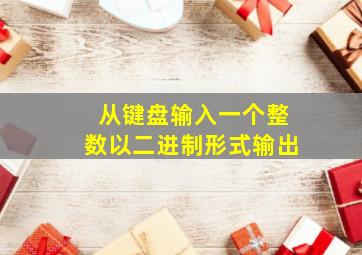 从键盘输入一个整数以二进制形式输出